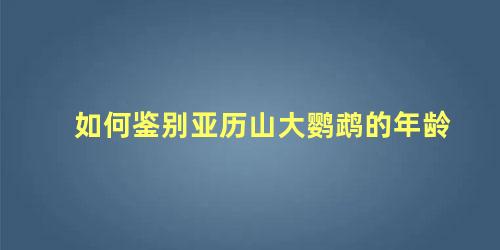 如何鉴别亚历山大鹦鹉的年龄